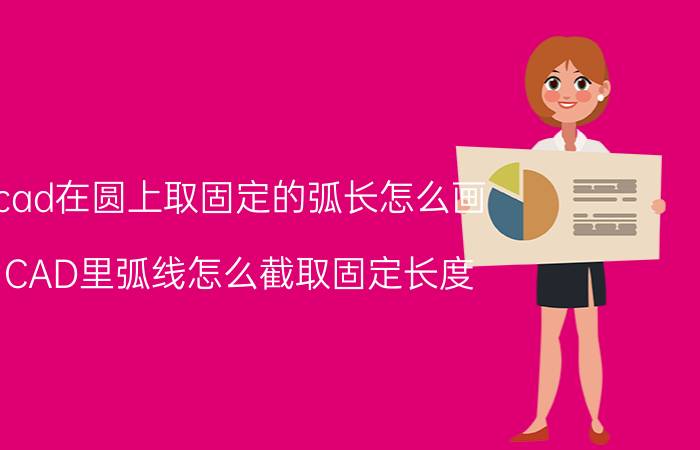 cad在圆上取固定的弧长怎么画

CAD里弧线怎么截取固定长度